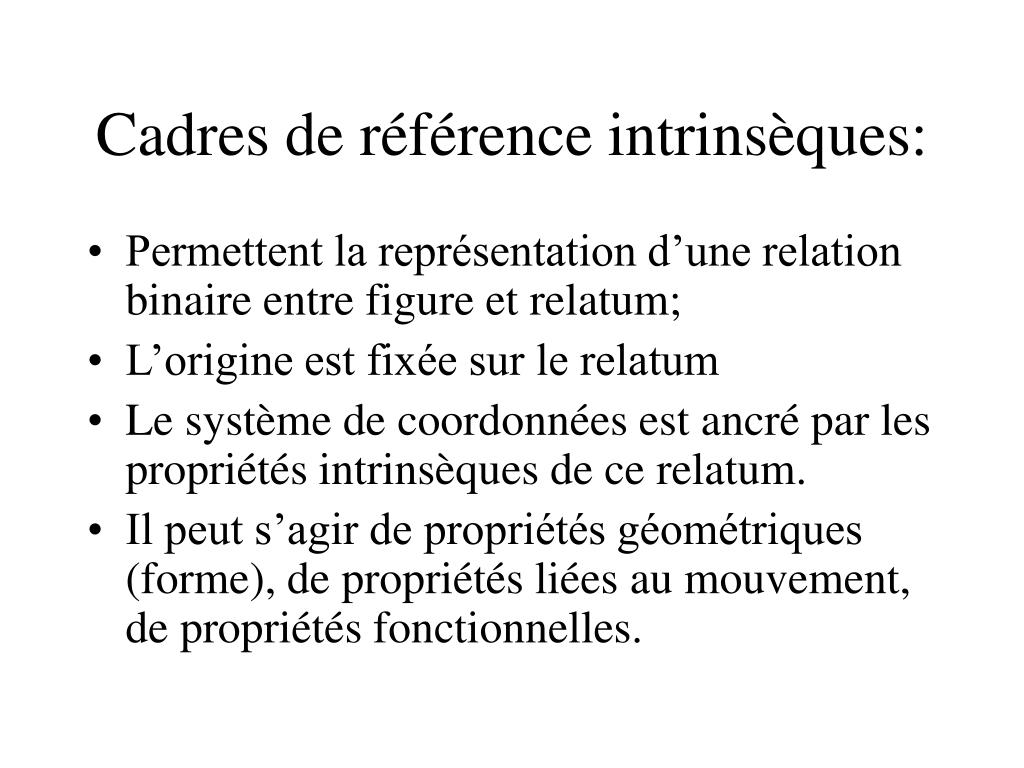 Cadres de référence intrinsèques:

• Permettent la représentation d’une relation binaire entre figure et relatum;
• L’origine est fixée sur le relatum
• Le système de coordonnées est ancré par les propriétés intrinsèques de ce relatum.
• Il peut s’agir de propriétés géométriques (forme), de propriétés liées au mouvement, de propriétés fonctionnelles.